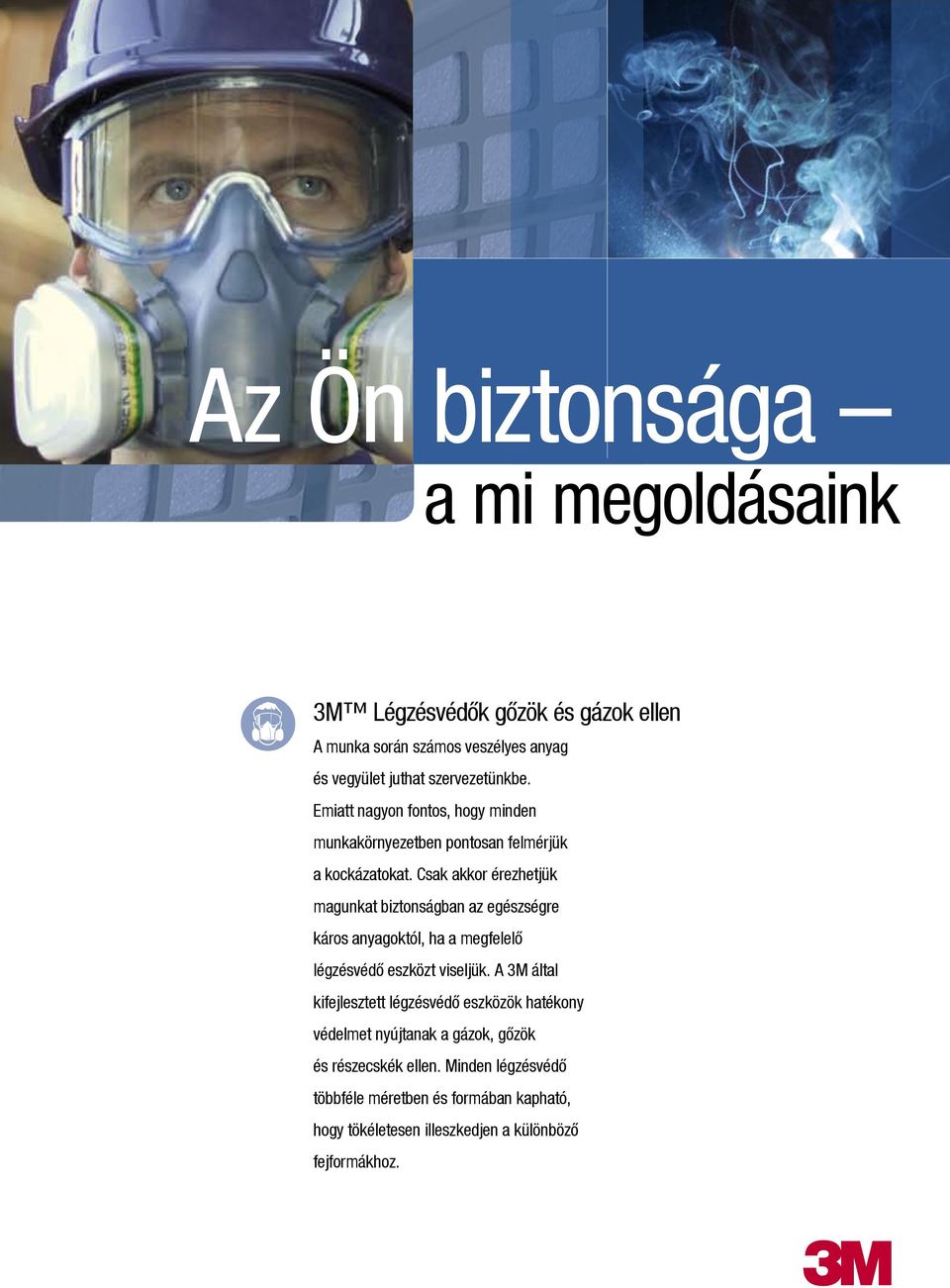 Az Ön biztonsága –
a mi megoldásaink

3M™ Légzésvédők gőzök és gázok ellen

A munka során számos veszélyes anyag és vegyület juthat szervezetünkbe. Emiatt nagyon fontos, hogy minden munkakörnyezetben pontosan felmérjük a kockázatokat. Csak akkor érezhetjük magunkat biztonságban az egészségre káros anyagoktól, ha a megfelelő légzésvédő eszközt viseljük. A 3M által kifejlesztett légzésvédő eszközök hatékony védelmet nyújtanak a gázok, gőzök és részecskék ellen. Minden légzésvédő többféle méretben és formában kapható, hogy tökéletesen illeszkedjen a különböző fejformákhoz.

3M